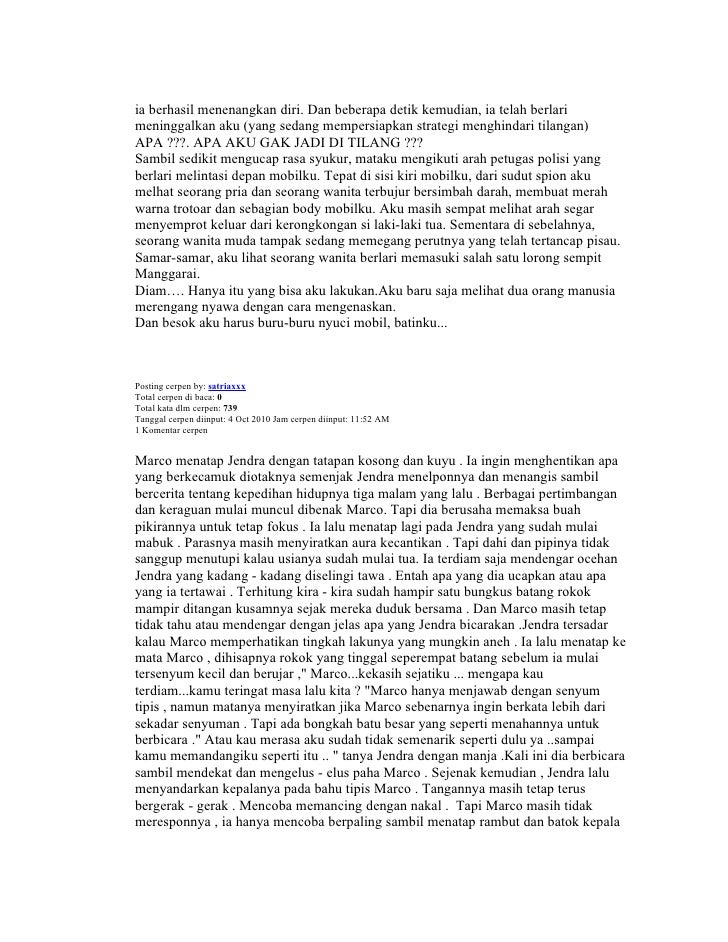 ia berhasil menenangkan diri. Dan beberapa detik kemudian, ia telah berlari meninggalkan aku (yang sedang mempersiapkan strategi menghindari tilangan)
APA ???. APA AKU GAK JADI DI TILANG ???
Sambil sedikit mengucap rasa syukur, mataku mengikuti arah petugas polisi yang berlari melintasi depan mobilku. Tepat di sisi kiri mobilku, dari sudut spion aku melhat seorang pria dan seorang wanita terbujur bersimbah darah, membuat merah warna trotoar dan sebagian body mobilku. Aku masih sempat melihat arah segar menyemprot keluar dari kerongkongan si laki-laki tua. Sementara di sebelahnya, seorang wanita muda tampak sedang memegang perutnya yang telah tertancap pisau. Samar-samar, aku lihat seorang wanita berlari memasuki salah satu lorong sempit Manggarai.
Diam…. Hanya itu yang bisa aku lakukan.Aku baru saja melihat dua orang manusia merengang nyawa dengan cara mengenaskan.
Dan besok aku harus buru-buru nyuci mobil, batinku...

Posting cerpen by: satriaxxx
Total cerpen di baca: 0
Total kata dlm cerpen: 739
Tanggal cerpen diinput: 4 Oct 2010 Jam cerpen diinput: 11:52 AM
1 Komentar cerpen

Marco menatap Jendra dengan tatapan kosong dan kuyu . Ia ingin menghentikan apa yang berkecamuk diotaknya semenjak Jendra menelponnya dan menangis sambil bercerita tentang kepedihan hidupnya tiga malam yang lalu . Berbagai pertimbangan dan keraguan mulai muncul dibenak Marco. Tapi dia berusaha memaksa buah pikirannya untuk tetap fokus . Ia lalu menatap lagi pada Jendra yang sudah mulai mabuk . Parasnya masih menyiratkan aura kecantikan . Tapi dahi dan pipinya tidak sanggup menutupi kalau usianya sudah mulai tua. Ia terdiam saja mendengar ocehan Jendra yang kadang - kadang diselingi tawa . Entah apa yang dia ucapkan atau apa yang ia tertawai . Terhitung kira - kira sudah hampir satu bungkus batang rokok mampir ditangan kusamnya sejak mereka duduk bersama . Dan Marco masih tetap tidak tahu atau mendengar dengan jelas apa yang Jendra bicarakan .Jendra tersadar kalau Marco memperhatikan tingkah lakunya yang mungkin aneh . Ia lalu menatap ke mata Marco , dihisapnya rokok yang tinggal seperempat batang sebelum ia mulai tersenyum kecil dan berujar ," Marco...kekasih sejatiku ... mengapa kau terdiam...kamu teringat masa lalu kita ? "Marco hanya menjawab dengan senyum tipis , namun matanya menyiratkan jika Marco sebenarnya ingin berkata lebih dari sekadar senyuman . Tapi ada bongkah batu besar yang seperti menahannya untuk berbicara ." Atau kau merasa aku sudah tidak semenarik seperti dulu ya ..sampai kamu memandangiku seperti itu .. " tanya Jendra dengan manja .Kali ini dia berbicara sambil mendekat dan mengelus - elus paha Marco . Sejenak kemudian , Jendra lalu menyandarkan kepalanya pada bahu tipis Marco . Tangannya masih tetap terus bergerak - gerak . Mencoba memancing dengan nakal . Tapi Marco masih tidak meresponnya , ia hanya mencoba berpaling sambil menatap rambut dan batok kepala